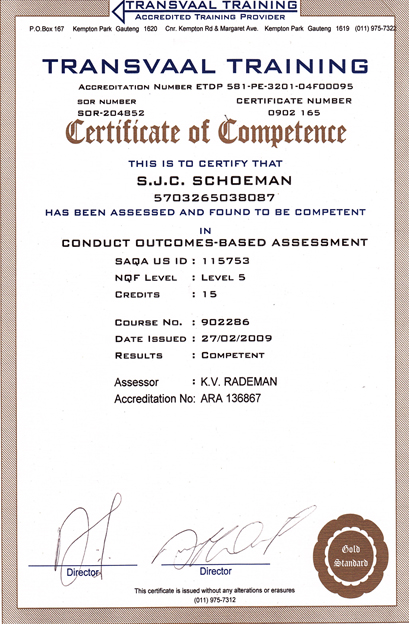 TRANSVAAL TRAINING
ACCREDITED TRAINING PROVIDER

P.O.Box 167 Kempton Park Gauteng 1620 Cnr. Kempton Rd & Margaret Ave. Kempton Park Gauteng 1619 (011) 975-7322

TRANSVAAL TRAINING

ACCREDITATION NUMBER ETDP 581-PE-3201-04F00095

SOR NUMBER
SOR-204852

CERTIFICATE NUMBER
0902 165

Certificate of Competence

THIS IS TO CERTIFY THAT

S.J.C. SCHOEMAN

5703265038087

HAS BEEN ASSESSED AND FOUND TO BE COMPETENT

IN

CONDUCT OUTCOMES-BASED ASSESSMENT

SAQA US ID : 115753
NQF LEVEL : LEVEL 5
CREDITS : 15

COURSE NO. : 902286
DATE ISSUED : 27/02/2009
RESULTS : COMPETENT

Assessor : K.V. RADEMAN
Accreditation No: ARA 136867

Director

Director

Gold Standard

This certificate is issued without any alterations or erasures
(011) 975-7312